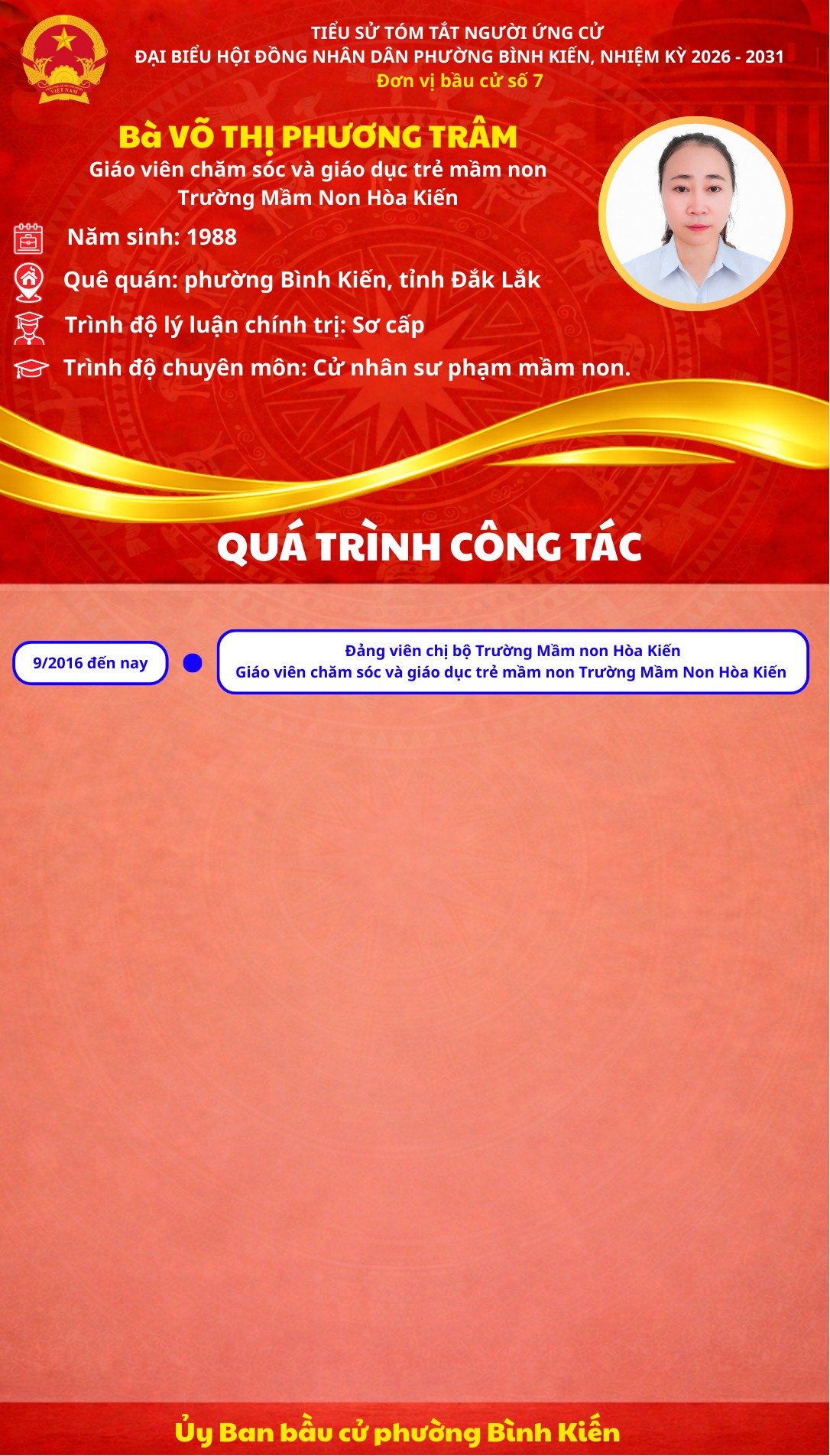 TIỂU SỬ TÓM TẮT NGƯỜI ỨNG CỬ
ĐẠI BIỂU HỘI ĐỒNG NHÂN DÂN PHƯỜNG BÌNH KIẾN, NHIỆM KỲ 2026 - 2031
Đơn vị bầu cử số 7

Bà VÕ THỊ PHƯƠNG TRÂM
Giáo viên chăm sóc và giáo dục trẻ mầm non
Trường Mầm Non Hòa Kiến

Năm sinh: 1988

Quê quán: phường Bình Kiến, tỉnh Đắk Lắk

Trình độ lý luận chính trị: Sơ cấp

Trình độ chuyên môn: Cử nhân sư phạm mầm non.

QUÁ TRÌNH CÔNG TÁC

9/2016 đến nay

Đảng viên chị bộ Trường Mầm non Hòa Kiến
Giáo viên chăm sóc và giáo dục trẻ mầm non Trường Mầm Non Hòa Kiến

Ủy Ban bầu cử phường Bình Kiến